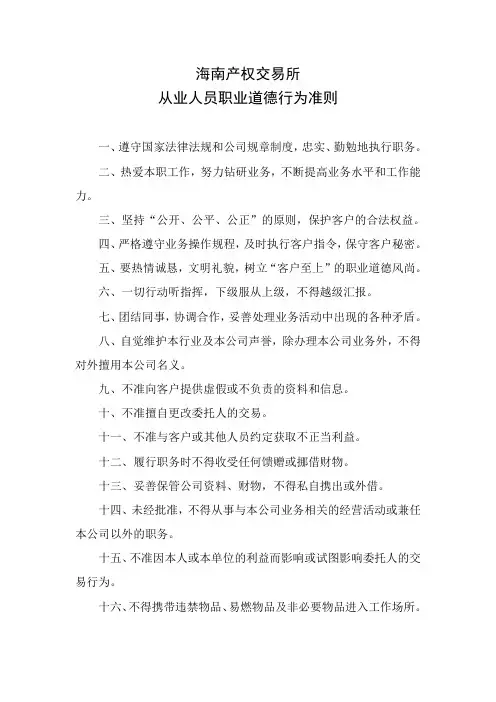 海南产权交易所
从业人员职业道德行为准则

一、遵守国家法律法规和公司规章制度，忠实、勤勉地执行职务。

二、热爱本职工作，努力钻研业务，不断提高业务水平和工作能力。

三、坚持“公开、公平、公正”的原则，保护客户的合法权益。

四、严格遵守业务操作规程，及时执行客户指令，保守客户秘密。

五、要热情诚恳，文明礼貌，树立“客户至上”的职业道德风尚。

六、一切行动听指挥，下级服从上级，不得越级汇报。

七、团结同事，协调合作，妥善处理业务活动中出现的各种矛盾。

八、自觉维护本行业及本公司声誉，除办理本公司业务外，不得对外擅用本公司名义。

九、不准向客户提供虚假或不负责的资料和信息。

十、不准擅自更改委托人的交易。

十一、不准与客户或其他人员约定获取不正当利益。

十二、履行职务时不得收受任何馈赠或挪借财物。

十三、妥善保管公司资料、财物，不得私自携出或外借。

十四、未经批准，不得从事与本公司业务相关的经营活动或兼任本公司以外的职务。

十五、不准因本人或本单位的利益而影响或试图影响委托人的交易行为。

十六、不得携带违禁物品、易燃物品及非必要物品进入工作场所。